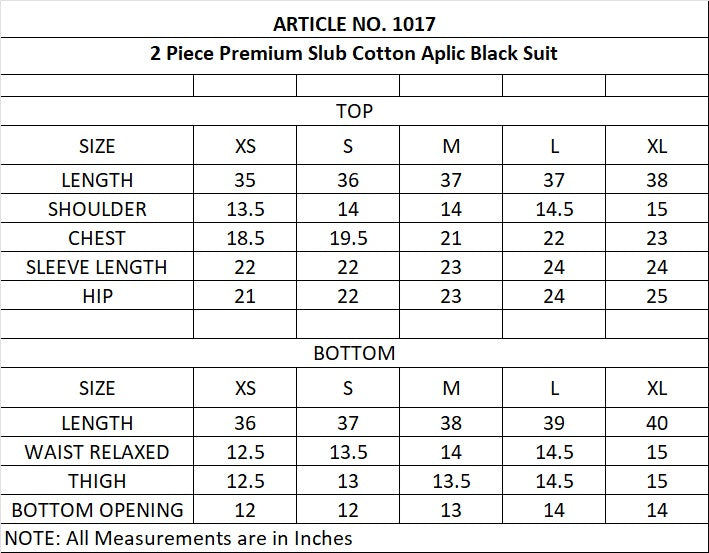 | ARTICLE NO. 1017 | | | | | |
|---|---|---|---|---|---|
| 2 Piece Premium Slub Cotton Aplic Black Suit | | | | | |
| | | | | | |
| TOP | | | | | |
| SIZE | XS | S | M | L | XL |
| LENGTH | 35 | 36 | 37 | 37 | 38 |
| SHOULDER | 13.5 | 14 | 14 | 14.5 | 15 |
| CHEST | 18.5 | 19.5 | 21 | 22 | 23 |
| SLEEVE LENGTH | 22 | 22 | 23 | 24 | 24 |
| HIP | 21 | 22 | 23 | 24 | 25 |
| | | | | | |
| BOTTOM | | | | | |
| SIZE | XS | S | M | L | XL |
| LENGTH | 36 | 37 | 38 | 39 | 40 |
| WAIST RELAXED | 12.5 | 13.5 | 14 | 14.5 | 15 |
| THIGH | 12.5 | 13 | 13.5 | 14.5 | 15 |
| BOTTOM OPENING | 12 | 12 | 13 | 14 | 14 |
| NOTE: All Measurements are in Inches | | | | | |